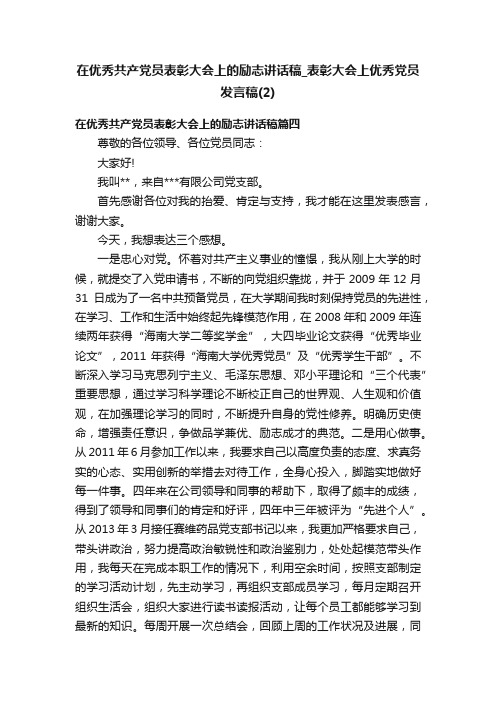 在优秀共产党员表彰大会上的励志讲话稿_表彰大会上优秀党员发言稿(2)

在优秀共产党员表彰大会上的励志讲话稿篇四

尊敬的各位领导、各位党员同志：

大家好!

我叫**，来自***有限公司党支部。

首先感谢各位对我的抬爱、肯定与支持，我才能在这里发表感言，谢谢大家。

今天，我想表达三个感想。

一是忠心对党。怀着对共产主义事业的憧憬，我从刚上大学的时候，就提交了入党申请书，不断的向党组织靠拢，并于 2009 年 12 月 31 日成为了一名中共预备党员，在大学期间我时刻保持党员的先进性，在学习、工作和生活中始终起先锋模范作用，在 2008 年和 2009 年连续两年获得“海南大学二等奖学金”，大四毕业论文获得“优秀毕业论文”，2011 年获得“海南大学优秀党员”及“优秀学生干部”。不断深入学习马克思列宁主义、毛泽东思想、邓小平理论和“三个代表”重要思想，通过学习科学理论不断校正自己的世界观、人生观和价值观，在加强理论学习的同时，不断提升自身的党性修养。明确历史使命，增强责任意识，争做品学兼优、励志成才的典范。二是用心做事。从 2011 年 6 月参加工作以来，我要求自己以高度负责的态度、求真务实的心态、实用创新的举措去对待工作，全身心投入，脚踏实地做好每一件事。四年来在公司领导和同事的帮助下，取得了颇丰的成绩，得到了领导和同事们的肯定和好评，四年中三年被评为“先进个人”。从 2013 年 3 月接任赛维药品党支部书记以来，我更加严格要求自己，带头讲政治，努力提高政治敏锐性和政治鉴别力，处处起模范带头作用，我每天在完成本职工作的情况下，利用空余时间，按照支部制定的学习活动计划，先主动学习，再组织支部成员学习，每月定期召开组织生活会，组织大家进行读书读报活动，让每个员工都能够学习到最新的知识。每周开展一次总结会，回顾上周的工作状况及进展，同